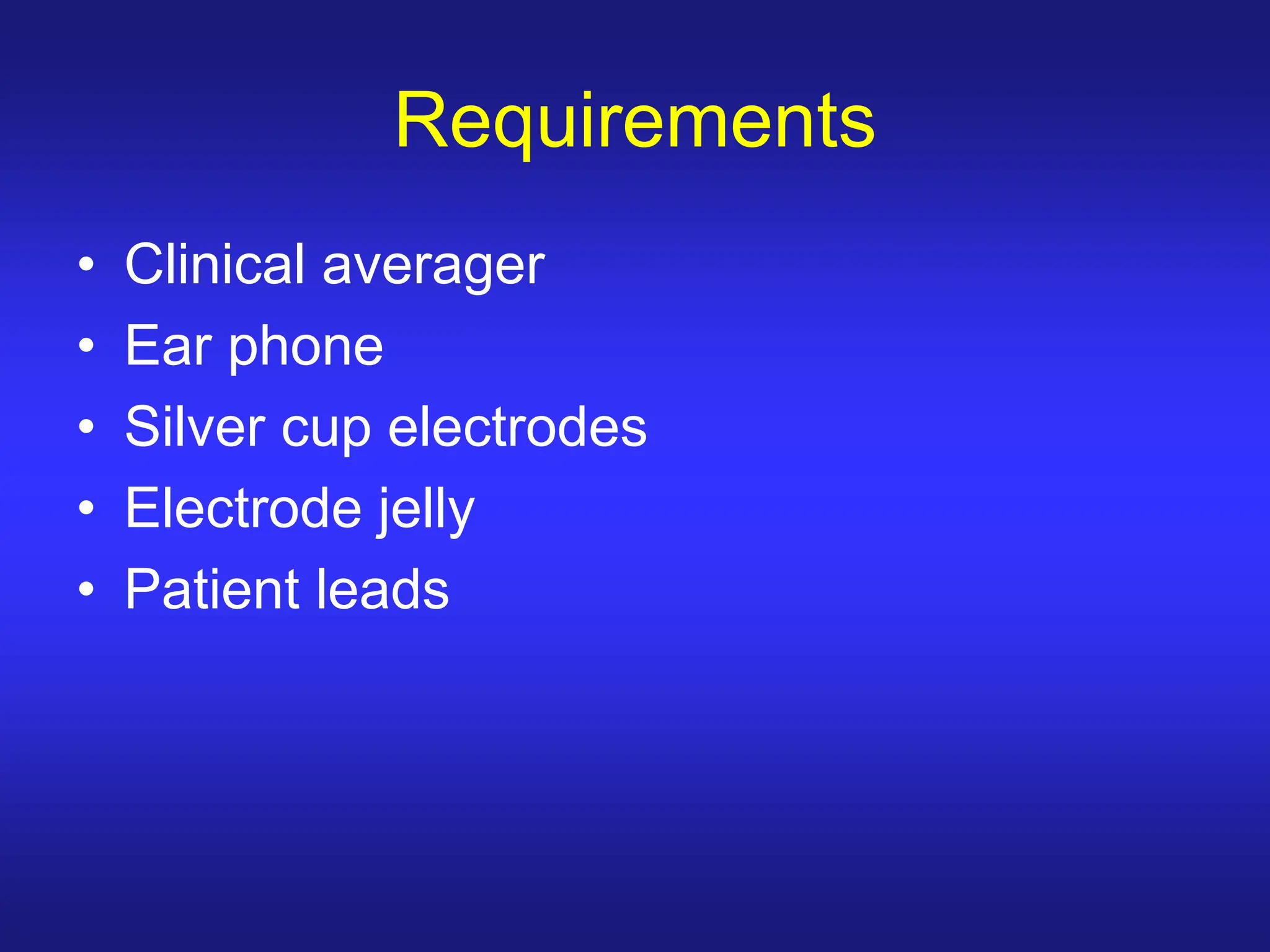 Requirements

• Clinical averager
• Ear phone
• Silver cup electrodes
• Electrode jelly
• Patient leads